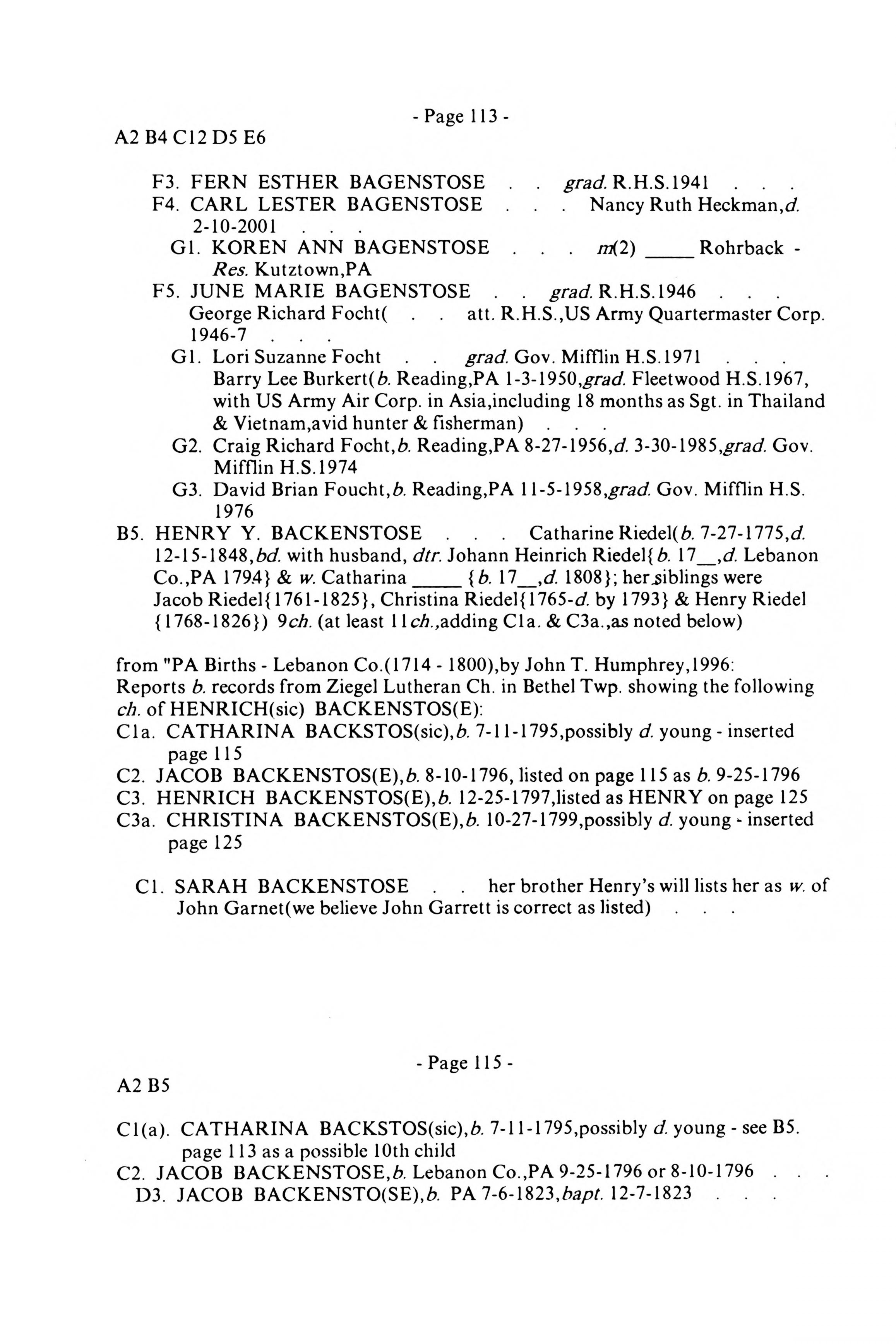 - Page 113 -

A2 B4 C12 D5 E6

F3. FERN ESTHER BAGENSTOSE . . grad. R.H.S.1941 . . .
F4. CARL LESTER BAGENSTOSE . . . Nancy Ruth Heckman,d. 2-10-2001 . . .
G1. KOREN ANN BAGENSTOSE . . . m(2) _____ Rohrback - Res. Kutztown,PA
F5. JUNE MARIE BAGENSTOSE . . grad. R.H.S.1946 . . . George Richard Focht( . . att. R.H.S.,US Army Quartermaster Corp. 1946-7 . . .
G1. Lori Suzanne Focht . . grad. Gov. Mifflin H.S.1971 . . . Barry Lee Burkert(b. Reading,PA 1-3-1950,grad. Fleetwood H.S.1967, with US Army Air Corp. in Asia,including 18 months as Sgt. in Thailand & Vietnam,avid hunter & fisherman) . . .
G2. Craig Richard Focht,b. Reading,PA 8-27-1956,d. 3-30-1985,grad. Gov. Mifflin H.S.1974
G3. David Brian Foucht,b. Reading,PA 11-5-1958,grad. Gov. Mifflin H.S. 1976
B5. HENRY Y. BACKENSTOSE . . . Catharine Riedel(b. 7-27-1775,d. 12-15-1848,bd. with husband, dtr. Johann Heinrich Riedel{b. 17__,d. Lebanon Co.,PA 1794} & w. Catharina _____ {b. 17__,d. 1808}; her siblings were Jacob Riedel{1761-1825}, Christina Riedel{1765-d. by 1793} & Henry Riedel {1768-1826}) 9ch. (at least 11ch.,adding C1a. & C3a.,as noted below)

from "PA Births - Lebanon Co.(1714 - 1800),by John T. Humphrey,1996:
Reports b. records from Ziegel Lutheran Ch. in Bethel Twp. showing the following ch. of HENRICH(sic) BACKENSTOS(E):
C1a. CATHARINA BACKSTOS(sic),b. 7-11-1795,possibly d. young - inserted page 115
C2. JACOB BACKENSTOS(E),b. 8-10-1796, listed on page 115 as b. 9-25-1796
C3. HENRICH BACKENSTOS(E),b. 12-25-1797,listed as HENRY on page 125
C3a. CHRISTINA BACKENSTOS(E),b. 10-27-1799,possibly d. young - inserted page 125

C1. SARAH BACKENSTOSE . . her brother Henry's will lists her as w. of John Garnet(we believe John Garrett is correct as listed) . . .

- Page 115 -

A2 B5

C1(a). CATHARINA BACKSTOS(sic),b. 7-11-1795,possibly d. young - see B5. page 113 as a possible 10th child
C2. JACOB BACKENSTOSE,b. Lebanon Co.,PA 9-25-1796 or 8-10-1796 . . .
D3. JACOB BACKENSTO(SE),b. PA 7-6-1823,bapt. 12-7-1823 . . .